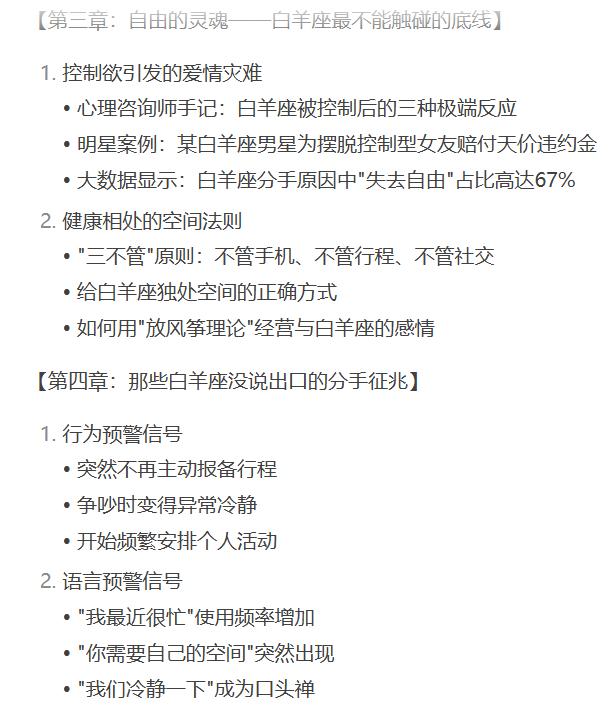 【第三章：自由的灵魂——白羊座最不能触碰的底线】

1. 控制欲引发的爱情灾难
• 心理咨询师手记：白羊座被控制后的三种极端反应
• 明星案例：某白羊座男星为摆脱控制型女友赔付天价违约金
• 大数据显示：白羊座分手原因中"失去自由"占比高达67%

2. 健康相处的空间法则
• "三不管"原则：不管手机、不管行程、不管社交
• 给白羊座独处空间的正确方式
• 如何用"放风筝理论"经营与白羊座的感情

【第四章：那些白羊座没说出口的分手征兆】

1. 行为预警信号
• 突然不再主动报备行程
• 争吵时变得异常冷静
• 开始频繁安排个人活动

2. 语言预警信号
• "我最近很忙"使用频率增加
• "你需要自己的空间"突然出现
• "我们冷静一下"成为口头禅